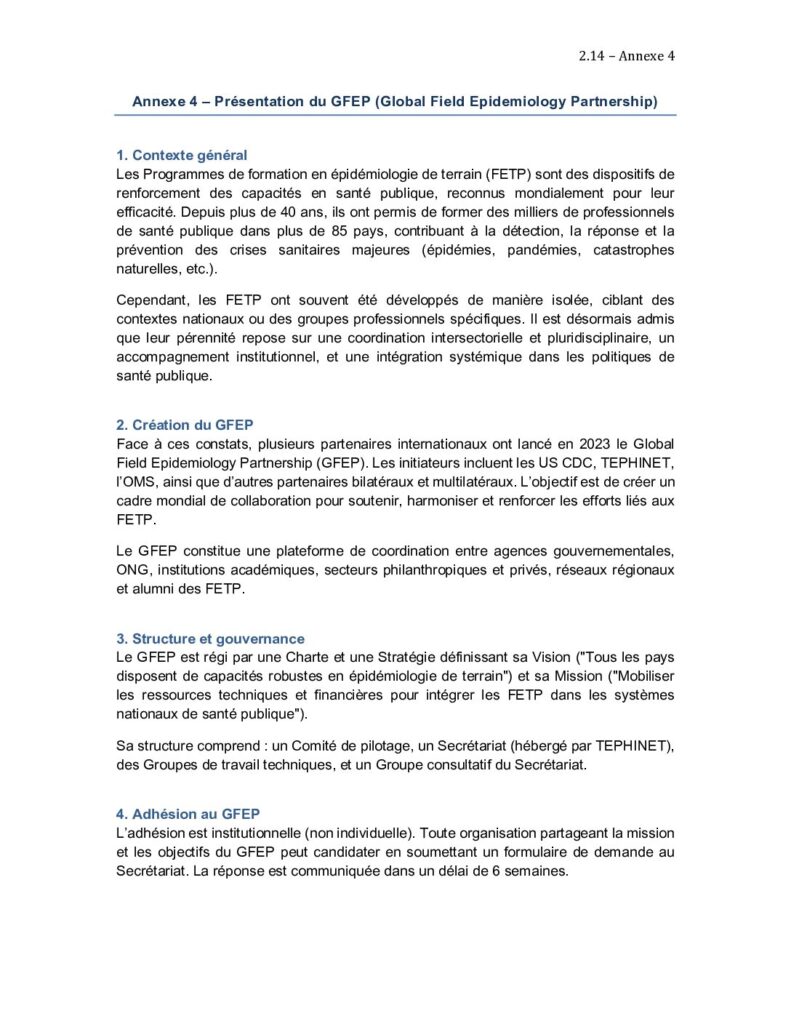 2.14 – Annexe 4

Annexe 4 – Présentation du GFEP (Global Field Epidemiology Partnership)

1. Contexte général
Les Programmes de formation en épidémiologie de terrain (FETP) sont des dispositifs de renforcement des capacités en santé publique, reconnus mondialement pour leur efficacité. Depuis plus de 40 ans, ils ont permis de former des milliers de professionnels de santé publique dans plus de 85 pays, contribuant à la détection, la réponse et la prévention des crises sanitaires majeures (épidémies, pandémies, catastrophes naturelles, etc.).

Cependant, les FETP ont souvent été développés de manière isolée, ciblant des contextes nationaux ou des groupes professionnels spécifiques. Il est désormais admis que leur pérennité repose sur une coordination intersectorielle et pluridisciplinaire, un accompagnement institutionnel, et une intégration systémique dans les politiques de santé publique.

2. Création du GFEP
Face à ces constats, plusieurs partenaires internationaux ont lancé en 2023 le Global Field Epidemiology Partnership (GFEP). Les initiateurs incluent les US CDC, TEPHINET, l'OMS, ainsi que d'autres partenaires bilatéraux et multilatéraux. L'objectif est de créer un cadre mondial de collaboration pour soutenir, harmoniser et renforcer les efforts liés aux FETP.

Le GFEP constitue une plateforme de coordination entre agences gouvernementales, ONG, institutions académiques, secteurs philanthropiques et privés, réseaux régionaux et alumni des FETP.

3. Structure et gouvernance
Le GFEP est régi par une Charte et une Stratégie définissant sa Vision ("Tous les pays disposent de capacités robustes en épidémiologie de terrain") et sa Mission ("Mobiliser les ressources techniques et financières pour intégrer les FETP dans les systèmes nationaux de santé publique").

Sa structure comprend : un Comité de pilotage, un Secrétariat (hébergé par TEPHINET), des Groupes de travail techniques, et un Groupe consultatif du Secrétariat.

4. Adhésion au GFEP
L'adhésion est institutionnelle (non individuelle). Toute organisation partageant la mission et les objectifs du GFEP peut candidater en soumettant un formulaire de demande au Secrétariat. La réponse est communiquée dans un délai de 6 semaines.